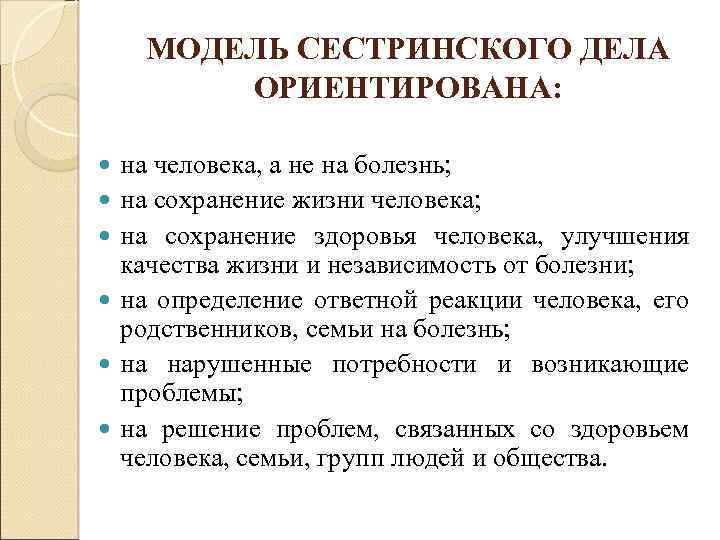 МОДЕЛЬ СЕСТРИНСКОГО ДЕЛА ОРИЕНТИРОВАНА:

- на человека, а не на болезнь;
- на сохранение жизни человека;
- на сохранение здоровья человека, улучшения качества жизни и независимость от болезни;
- на определение ответной реакции человека, его родственников, семьи на болезнь;
- на нарушенные потребности и возникающие проблемы;
- на решение проблем, связанных со здоровьем человека, семьи, групп людей и общества.